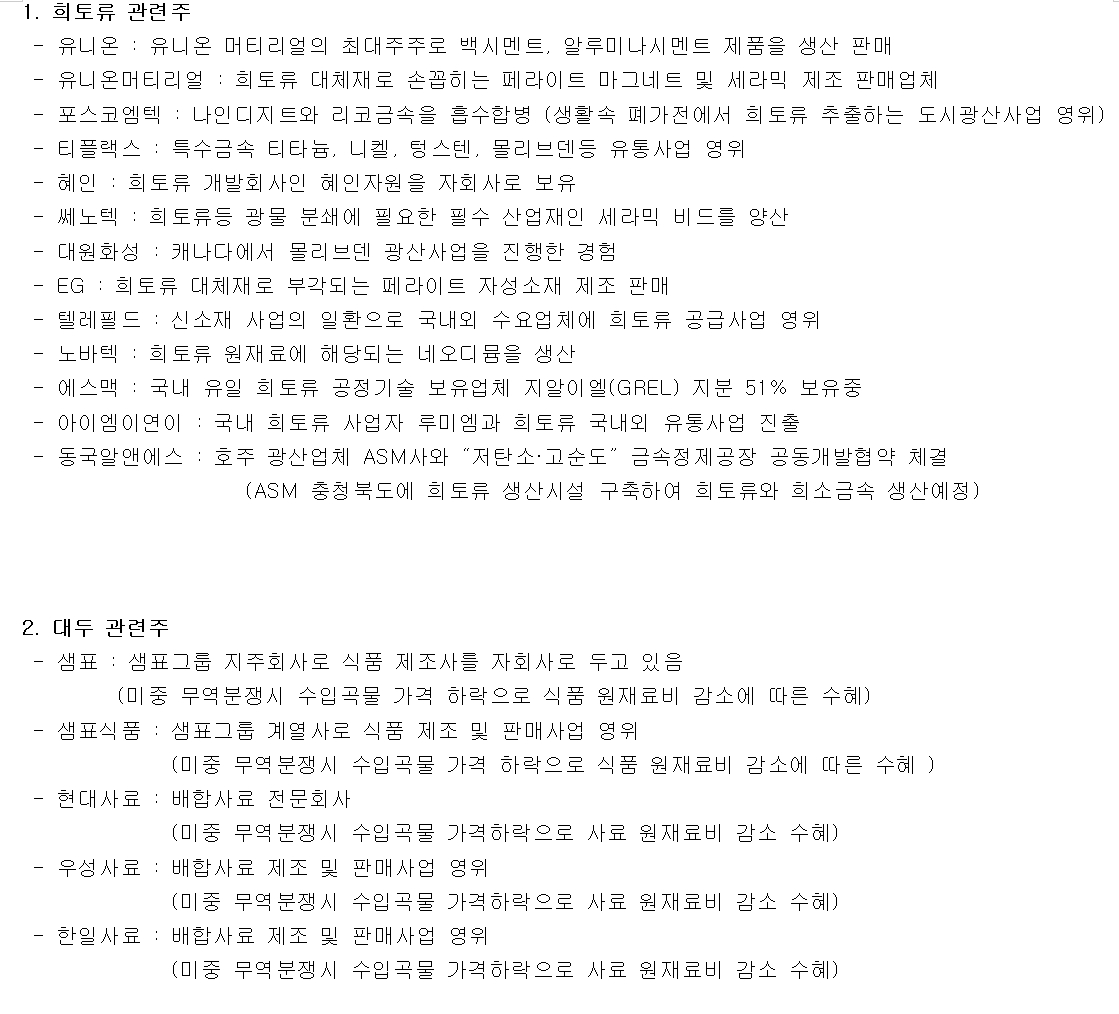 1. 희토류 관련주

- 유니온 : 유니온 머티리얼의 최대주주로 백시멘트, 알루미나시멘트 제품을 생산 판매
- 유니온머티리얼 : 희토류 대체재로 손꼽히는 페라이트 마그네트 및 세라믹 제조 판매업체
- 포스코엠텍 : 나인디지트와 리코금속을 흡수합병 (생활속 폐가전에서 희토류 추출하는 도시광산사업 영위)
- 티플랙스 : 특수금속 티타늄, 니켈, 텅스텐, 몰리브덴등 유통사업 영위
- 혜인 : 희토류 개발회사인 혜인자원을 자회사로 보유
- 쎄노텍 : 희토류등 광물 분쇄에 필요한 필수 산업재인 세라믹 비드를 양산
- 대원화성 : 캐나다에서 몰리브덴 광산사업을 진행한 경험
- EG : 희토류 대체재로 부각되는 페라이트 자성소재 제조 판매
- 텔레필드 : 신소재 사업의 일환으로 국내외 수요업체에 희토류 공급사업 영위
- 노바텍 : 희토류 원재료에 해당되는 네오디뮴을 생산
- 에스맥 : 국내 유일 희토류 공정기술 보유업체 지알이엘(GREL) 지분 51% 보유중
- 아이엠이연이 : 국내 희토류 사업자 루미엠과 희토류 국내외 유통사업 진출
- 동국알앤에스 : 호주 광산업체 ASM사와 "저탄소·고순도" 금속정제공장 공동개발협약 체결
(ASM 충청북도에 희토류 생산시설 구축하여 희토류와 희소금속 생산예정)

2. 대두 관련주

- 샘표 : 샘표그룹 지주회사로 식품 제조사를 자회사로 두고 있음
(미중 무역분쟁시 수입곡물 가격 하락으로 식품 원재료비 감소에 따른 수혜)
- 샘표식품 : 샘표그룹 계열사로 식품 제조 및 판매사업 영위
(미중 무역분쟁시 수입곡물 가격 하락으로 식품 원재료비 감소에 따른 수혜 )
- 현대사료 : 배합사료 전문회사
(미중 무역분쟁시 수입곡물 가격하락으로 사료 원재료비 감소 수혜)
- 우성사료 : 배합사료 제조 및 판매사업 영위
(미중 무역분쟁시 수입곡물 가격하락으로 사료 원재료비 감소 수혜)
- 한일사료 : 배합사료 제조 및 판매사업 영위
(미중 무역분쟁시 수입곡물 가격하락으로 사료 원재료비 감소 수혜)